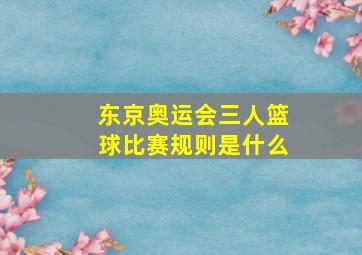 东京奥运会三人篮球比赛规则是什么